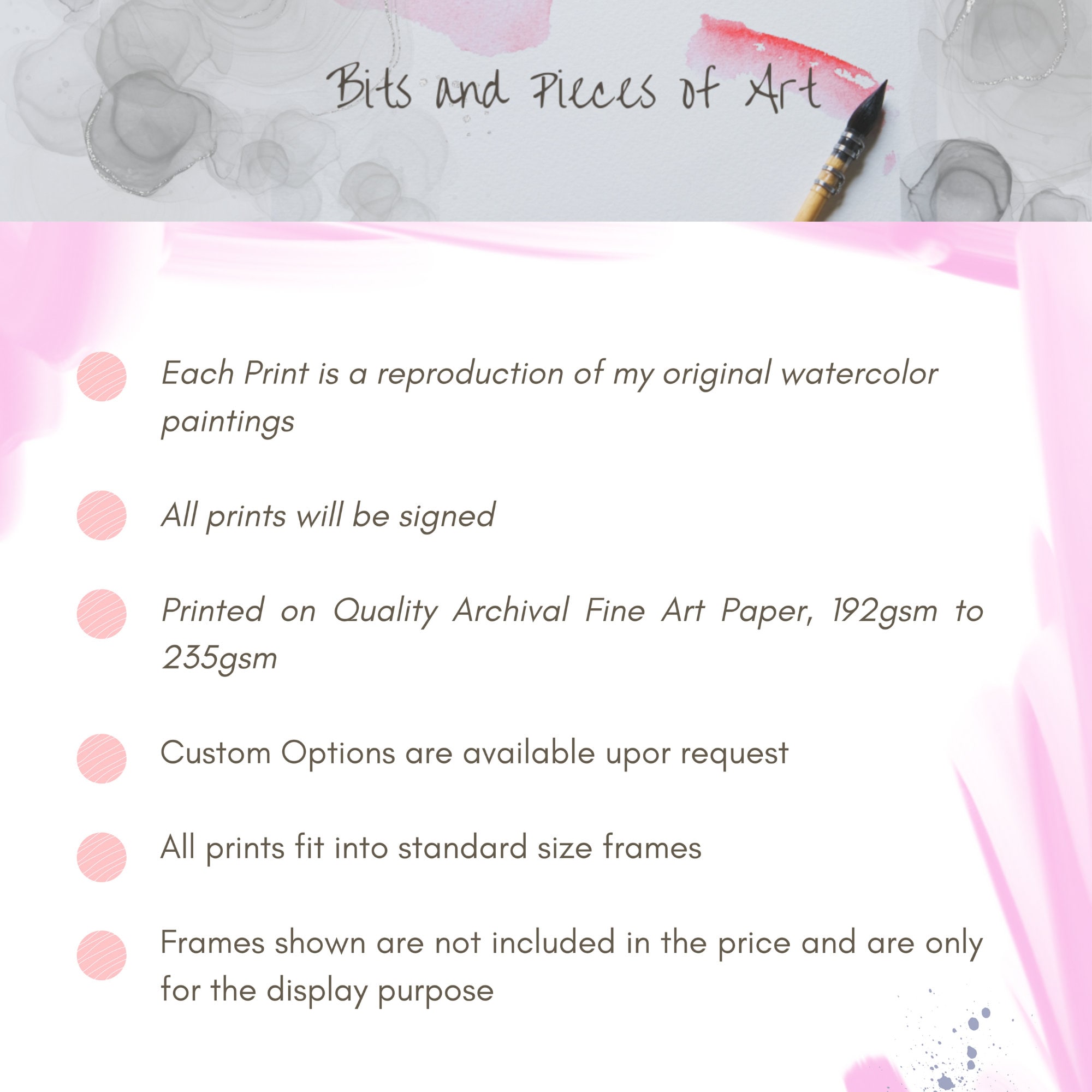 Bits and Pieces of Art

• Each Print is a reproduction of my original watercolor paintings

• All prints will be signed

• Printed on Quality Archival Fine Art Paper, 192gsm to 235gsm

• Custom Options are available upor request

• All prints fit into standard size frames

• Frames shown are not included in the price and are only for the display purpose